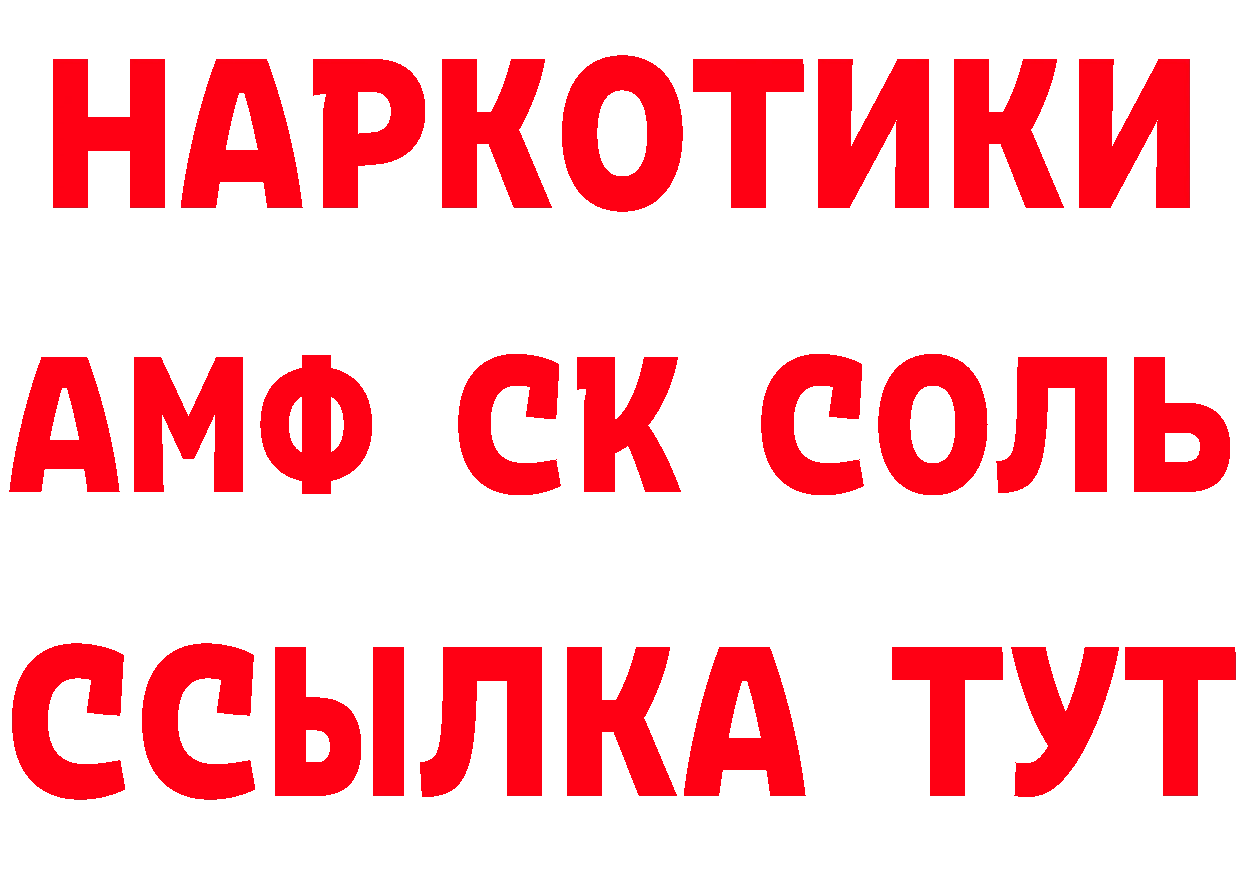 НАРКОТИКИ
АМФ СК СОЛЬ
ССЫЛКА ТУТ